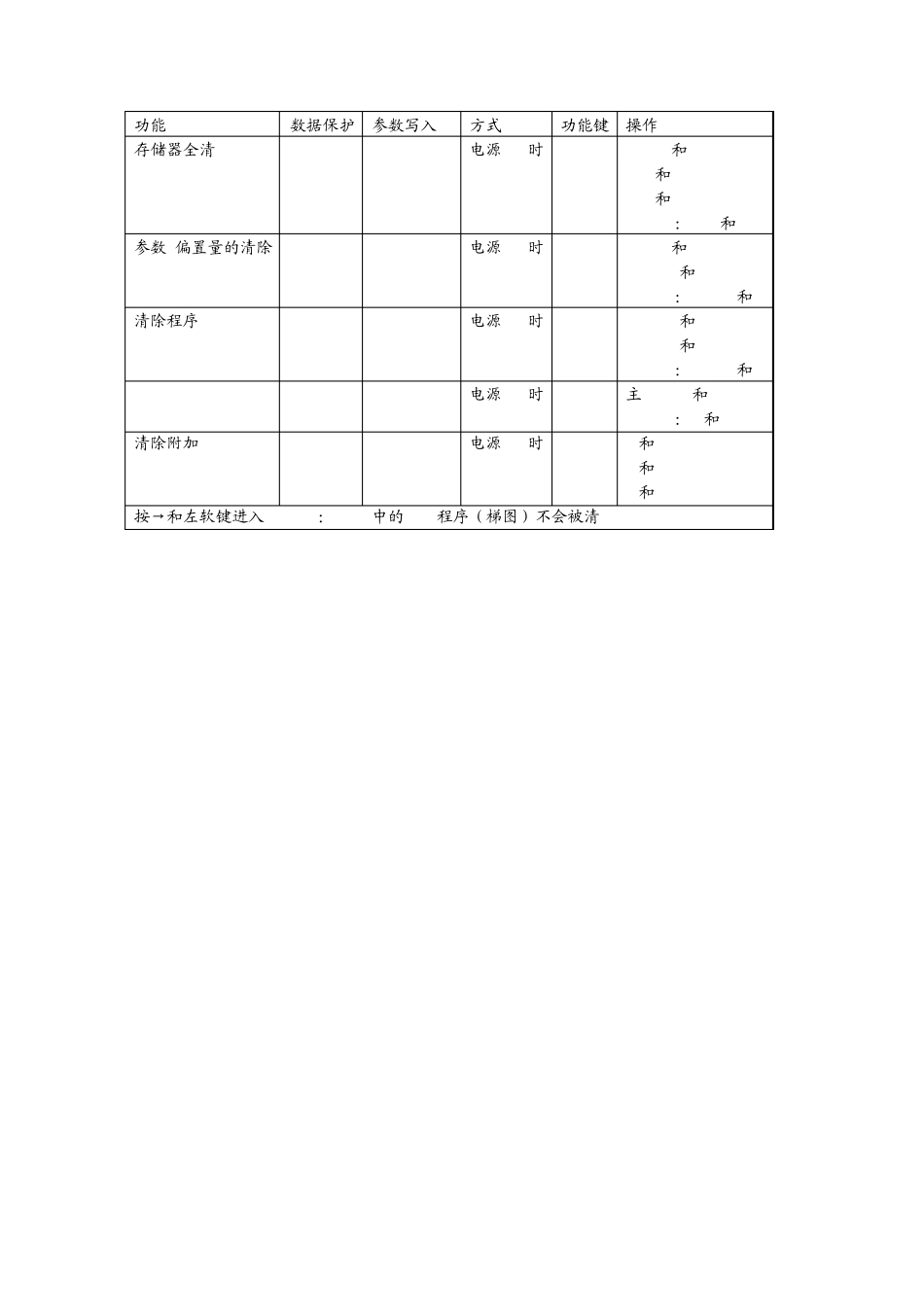 | 功能 | 数据保护 | 参数写入 | 方式 | 功能键 | 操作 |
|---|---|---|---|---|---|
| 存储器全清 | | | 电源 时 | | 和<br>和<br>和<br>: 和 |
| 参数 偏置量的清除 | | | 电源 时 | | 和<br>和<br>: 和 |
| 清除程序 | | | 电源 时 | | 和<br>和<br>: 和 |
| | | | 电源 时 | | 主 和<br>: 和 |
| 清除附加 | | | 电源 时 | | 和<br>和<br>和 |
| 按→和左软键进入 : 中的 程序（梯图）不会被清 | | | | | |